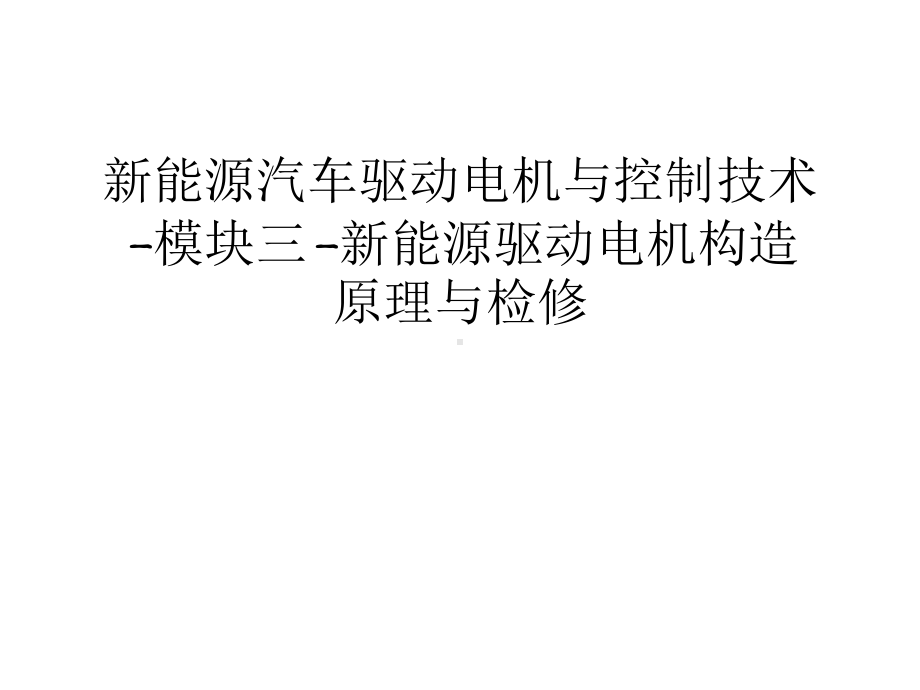 新能源汽车驱动电机与控制技术-模块三-新能源驱动电机构造原理与检修